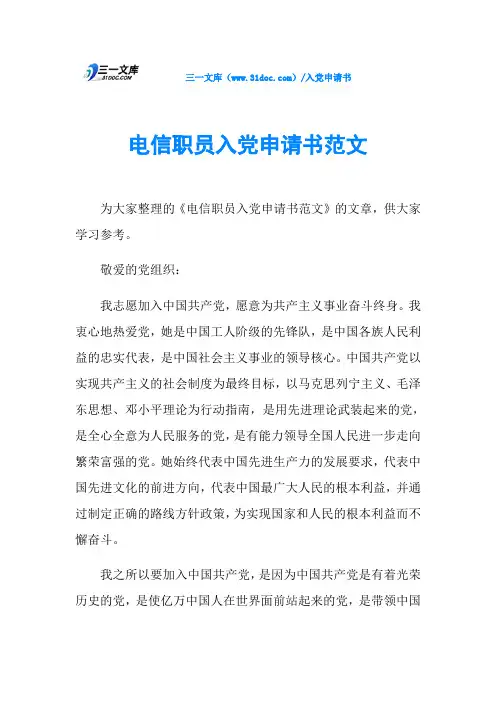 三一文库
31DOC.COM

三一文库（www.31doc.com）/入党申请书

电信职员入党申请书范文

为大家整理的《电信职员入党申请书范文》的文章，供大家学习参考。

敬爱的党组织：

我志愿加入中国共产党，愿意为共产主义事业奋斗终身。我衷心地热爱党，她是中国工人阶级的先锋队，是中国各族人民利益的忠实代表，是中国社会主义事业的领导核心。中国共产党以实现共产主义的社会制度为最终目标，以马克思列宁主义、毛泽东思想、邓小平理论为行动指南，是用先进理论武装起来的党，是全心全意为人民服务的党，是有能力领导全国人民进一步走向繁荣富强的党。她始终代表中国先进生产力的发展要求，代表中国先进文化的前进方向，代表中国最广大人民的根本利益，并通过制定正确的路线方针政策，为实现国家和人民的根本利益而不懈奋斗。

我之所以要加入中国共产党，是因为中国共产党是有着光荣历史的党，是使亿万中国人在世界面前站起来的党，是带领中国